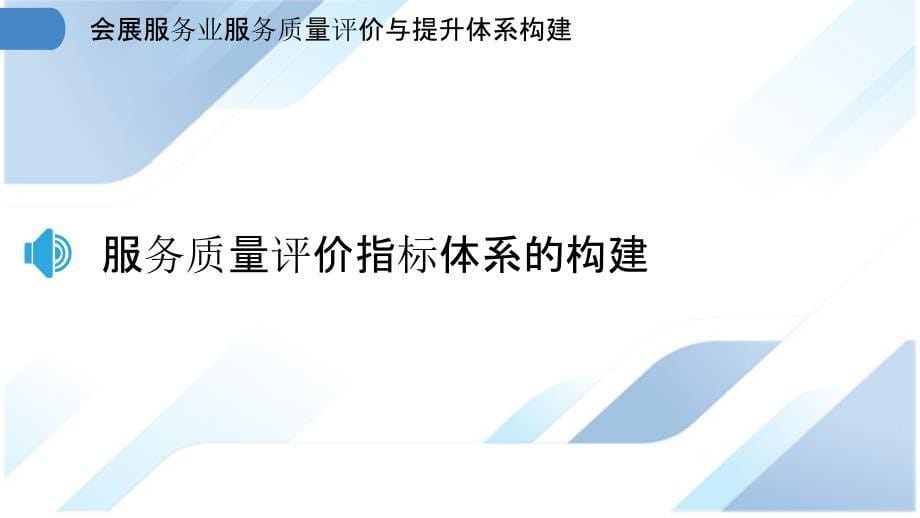 会展服务业服务质量评价与提升体系构建

服务质量评价指标体系的构建